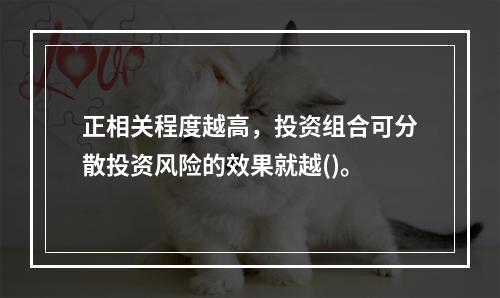 Love

正相关程度越高，投资组合可分散投资风险的效果就越()。